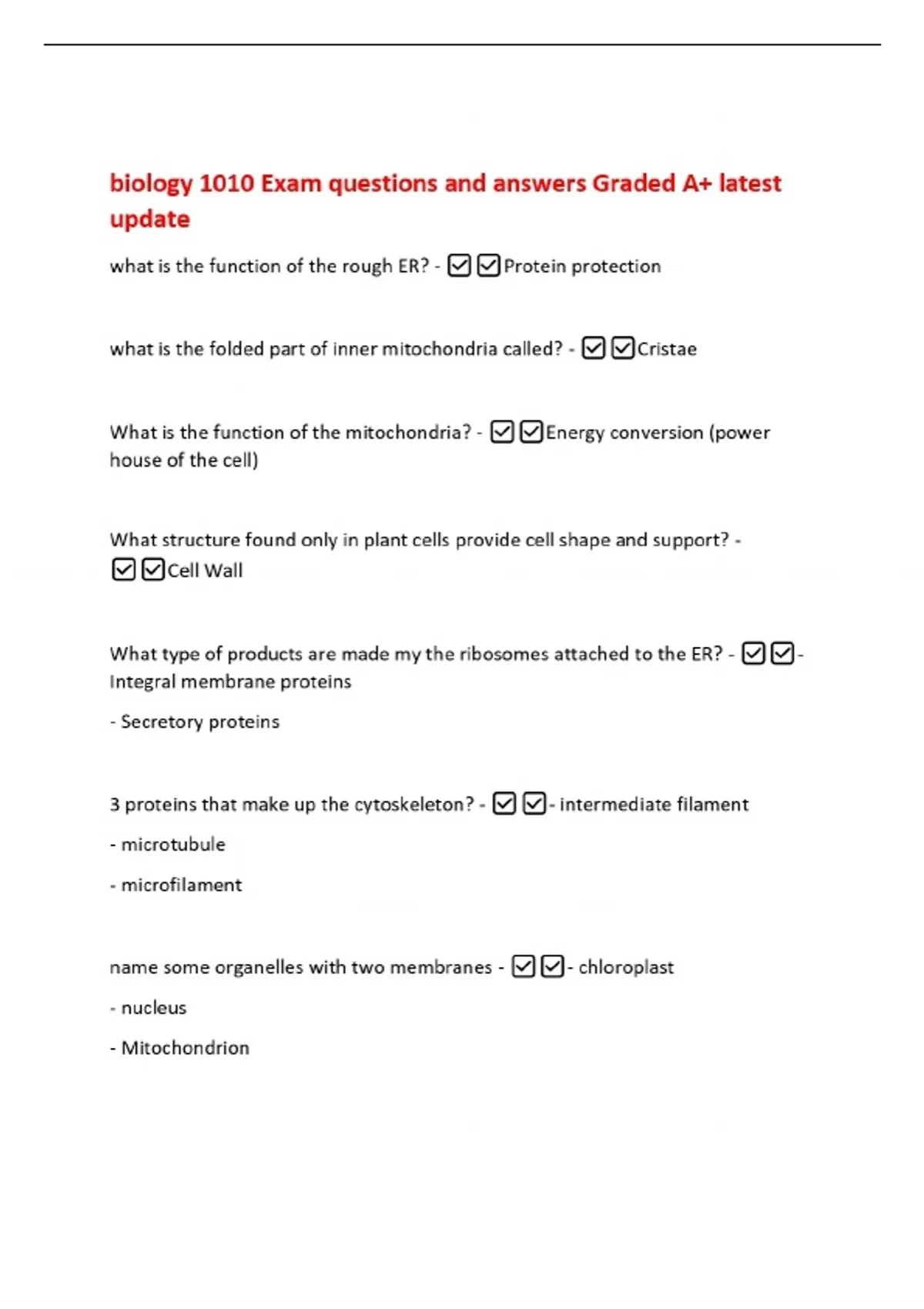 biology 1010 Exam questions and answers Graded A+ latest update

what is the function of the rough ER? - ☑☑Protein protection

what is the folded part of inner mitochondria called? - ☑☑Cristae

What is the function of the mitochondria? - ☑☑Energy conversion (power house of the cell)

What structure found only in plant cells provide cell shape and support? - ☑☑Cell Wall

What type of products are made my the ribosomes attached to the ER? - ☑☑- Integral membrane proteins

- Secretory proteins

3 proteins that make up the cytoskeleton? - ☑☑- intermediate filament

- microtubule

- microfilament

name some organelles with two membranes - ☑☑- chloroplast

- nucleus

- Mitochondrion